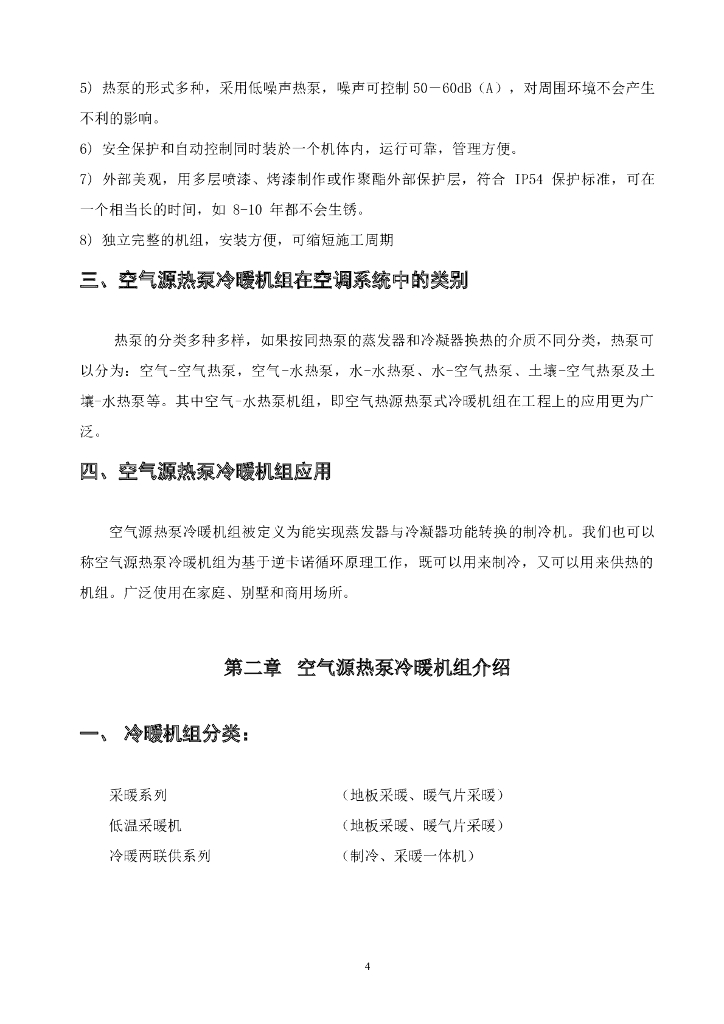 5) 热泵的形式多种，采用低噪声热泵，噪声可控制 50－60dB（A），对周围环境不会产生不利的影响。

6) 安全保护和自动控制同时装於一个机体内，运行可靠，管理方便。

7) 外部美观，用多层喷漆、烤漆制作或作聚酯外部保护层，符合 IP54 保护标准，可在一个相当长的时间，如 8-10 年都不会生锈。

8) 独立完整的机组，安装方便，可缩短施工周期

三、空气源热泵冷暖机组在空调系统中的类别

热泵的分类多种多样，如果按同热泵的蒸发器和冷凝器换热的介质不同分类，热泵可以分为：空气-空气热泵，空气-水热泵，水-水热泵、水-空气热泵、土壤-空气热泵及土壤-水热泵等。其中空气-水热泵机组，即空气热源热泵式冷暖机组在工程上的应用更为广泛。

四、空气源热泵冷暖机组应用

空气源热泵冷暖机组被定义为能实现蒸发器与冷凝器功能转换的制冷机。我们也可以称空气源热泵冷暖机组为基于逆卡诺循环原理工作，既可以用来制冷，又可以用来供热的机组。广泛使用在家庭、别墅和商用场所。

第二章　空气源热泵冷暖机组介绍

一、 冷暖机组分类：

采暖系列　　（地板采暖、暖气片采暖）

低温采暖机　　（地板采暖、暖气片采暖）

冷暖两联供系列　　（制冷、采暖一体机）

4